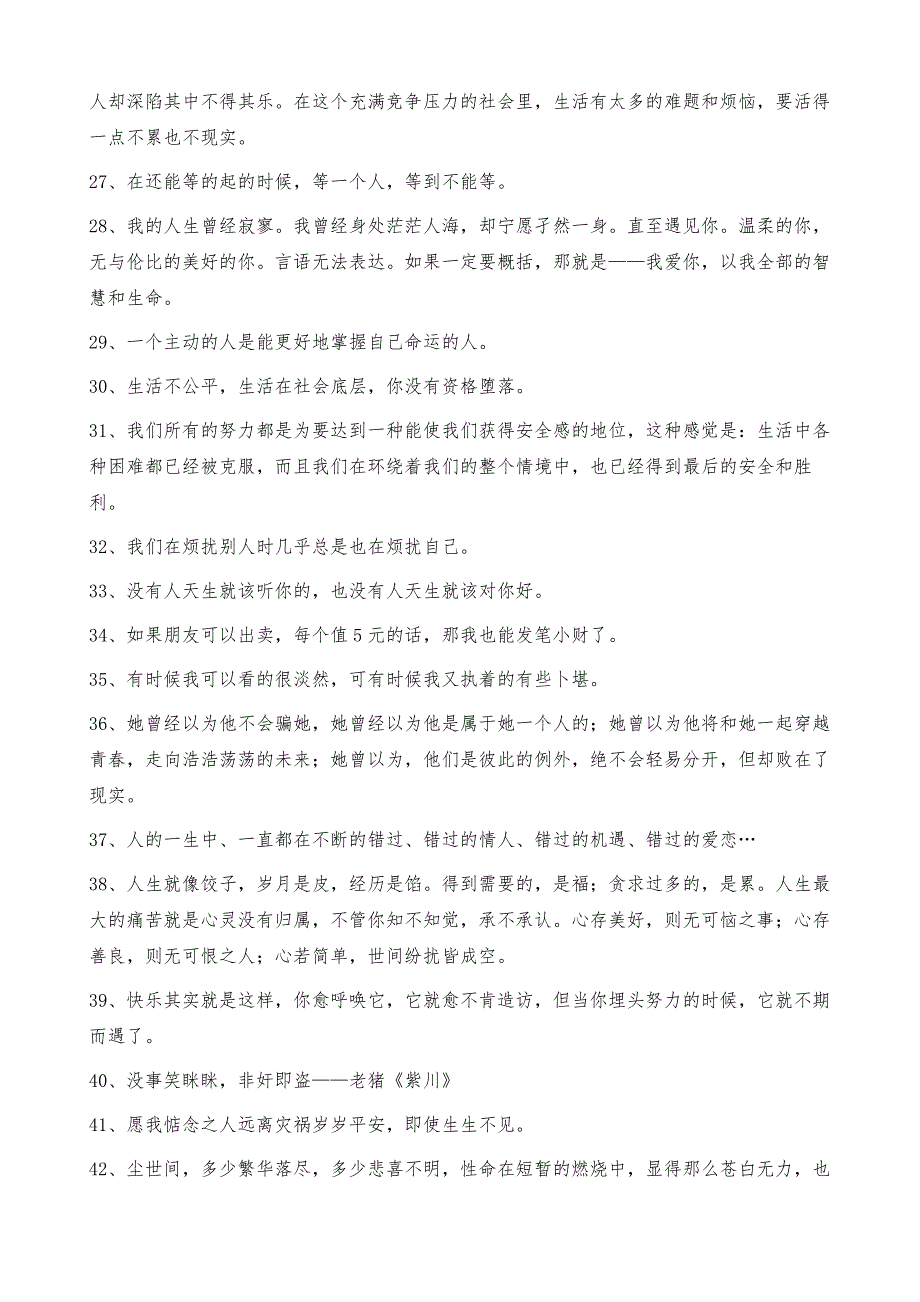 人却深陷其中不得其乐。在这个充满竞争压力的社会里，生活有太多的难题和烦恼，要活得一点不累也不现实。

27、在还能等的起的时候，等一个人，等到不能等。

28、我的人生曾经寂寥。我曾经身处茫茫人海，却宁愿孑然一身。直至遇见你。温柔的你，无与伦比的美好的你。言语无法表达。如果一定要概括，那就是——我爱你，以我全部的智慧和生命。

29、一个主动的人是能更好地掌握自己命运的人。

30、生活不公平，生活在社会底层，你没有资格堕落。

31、我们所有的努力都是为要达到一种能使我们获得安全感的地位，这种感觉是：生活中各种困难都已经被克服，而且我们在环绕着我们的整个情境中，也已经得到最后的安全和胜利。

32、我们在烦扰别人时几乎总是也在烦扰自己。

33、没有人天生就该听你的，也没有人天生就该对你好。

34、如果朋友可以出卖，每个值 5 元的话，那我也能发笔小财了。

35、有时候我可以看的很淡然，可有时候我又执着的有些卜堪。

36、她曾经以为他不会骗她，她曾经以为他是属于她一个人的；她曾以为他将和她一起穿越青春，走向浩浩荡荡的未来；她曾以为，他们是彼此的例外，绝不会轻易分开，但却败在了现实。

37、人的一生中、一直都在不断的错过、错过的情人、错过的机遇、错过的爱恋…

38、人生就像饺子，岁月是皮，经历是馅。得到需要的，是福；贪求过多的，是累。人生最大的痛苦就是心灵没有归属，不管你知不知觉，承不承认。心存美好，则无可恼之事；心存善良，则无可恨之人；心若简单，世间纷扰皆成空。

39、快乐其实就是这样，你愈呼唤它，它就愈不肯造访，但当你埋头努力的时候，它就不期而遇了。

40、没事笑眯眯，非奸即盗——老猪《紫川》

41、愿我惦念之人远离灾祸岁岁平安，即使生生不见。

42、尘世间，多少繁华落尽，多少悲喜不明，性命在短暂的燃烧中，显得那么苍白无力，也